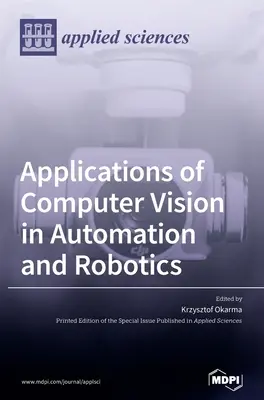 applied sciences

Applications of Computer Vision in Automation and Robotics

Edited by
Krzysztof Okarma
Printed Edition of the Special Issue Published in Applied Sciences

www.mdpi.com/journal/applsci

MDPI